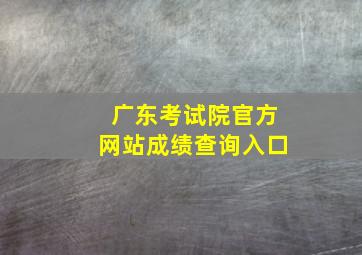 广东考试院官方
网站成绩查询入口